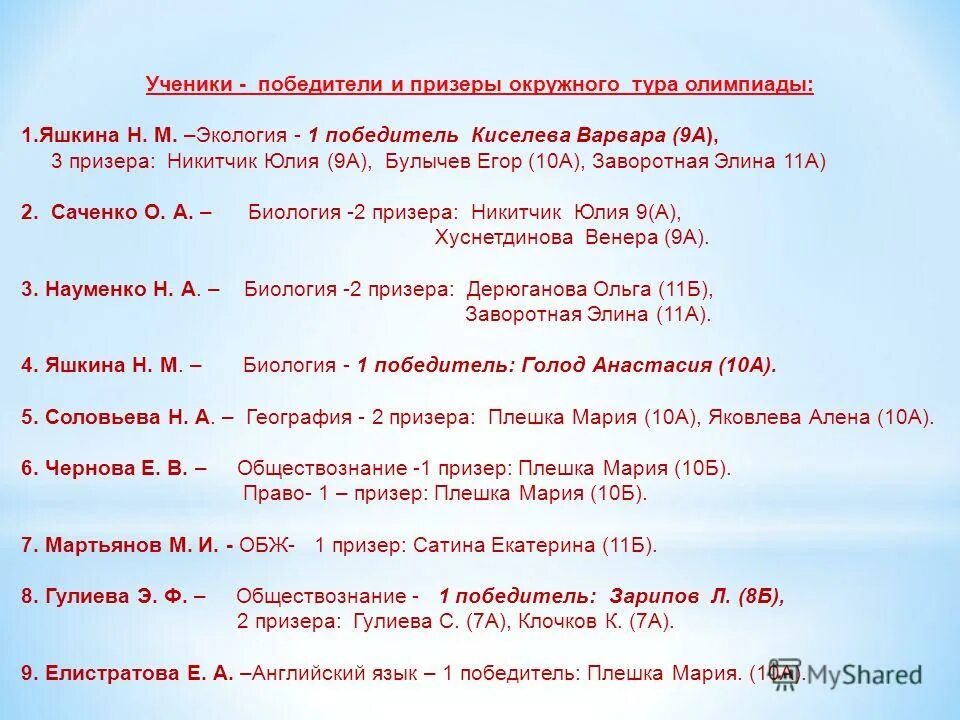 Ученики - победители и призеры окружного тура олимпиады:

1.Яшкина Н. М. –Экология - 1 победитель Киселева Варвара (9А), 3 призера: Никитчик Юлия (9А), Булычев Егор (10А), Заворотная Элина 11А)

2. Саченко О. А. – Биология -2 призера: Никитчик Юлия 9(А), Хуснетдинова Венера (9А).

3. Науменко Н. А. – Биология -2 призера: Дерюганова Ольга (11Б), Заворотная Элина (11А).

4. Яшкина Н. М. – Биология - 1 победитель: Голод Анастасия (10А).

5. Соловьева Н. А. – География - 2 призера: Плешка Мария (10А), Яковлева Алена (10А).

6. Чернова Е. В. – Обществознание -1 призер: Плешка Мария (10Б). Право- 1 – призер: Плешка Мария (10Б).

7. Мартьянов М. И. - ОБЖ- 1 призер: Сатина Екатерина (11Б).

8. Гулиева Э. Ф. – Обществознание - 1 победитель: Зарипов Л. (8Б), 2 призера: Гулиева С. (7А), Клочков К. (7А).

9. Елистратова Е. А. –Английский язык – 1 победитель: Плешка Мария. (10А).

MyShared